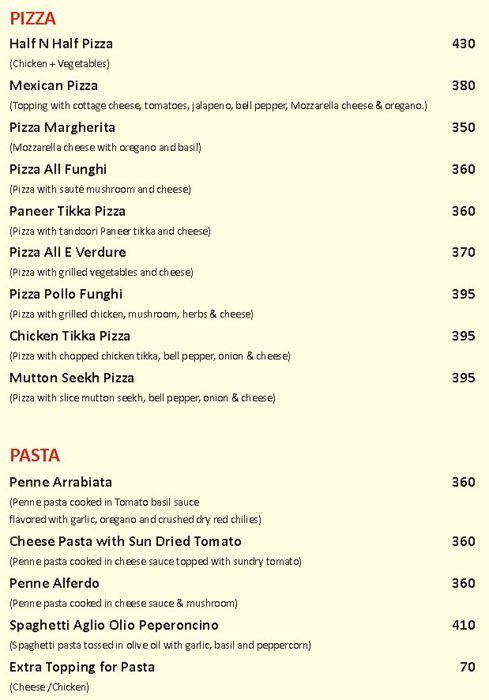 PIZZA

Half N Half Pizza 430
(Chicken + Vegetables)

Mexican Pizza 380
(Topping with cottage cheese, tomatoes, jalapeno, bell pepper, Mozzarella cheese & oregano.)

Pizza Margherita 350
(Mozzarella cheese with oregano and basil)

Pizza All Funghi 360
(Pizza with sauté mushroom and cheese)

Paneer Tikka Pizza 360
(Pizza with tandoori Paneer tikka and cheese)

Pizza All E Verdure 370
(Pizza with grilled vegetables and cheese)

Pizza Pollo Funghi 395
(Pizza with grilled chicken, mushroom, herbs & cheese)

Chicken Tikka Pizza 395
(Pizza with chopped chicken tikka, bell pepper, onion & cheese)

Mutton Seekh Pizza 395
(Pizza with slice mutton seekh, bell pepper, onion & cheese)

PASTA

Penne Arrabiata 360
(Penne pasta cooked in Tomato basil sauce flavored with garlic, oregano and crushed dry red chilies)

Cheese Pasta with Sun Dried Tomato 360
(Penne pasta cooked in cheese sauce topped with sundry tomato)

Penne Alferdo 360
(Penne pasta cooked in cheese sauce & mushroom)

Spaghetti Aglio Olio Peperoncino 410
(Spaghetti pasta tossed in olive oil with garlic, basil and peppercorn)

Extra Topping for Pasta 70
(Cheese /Chicken)